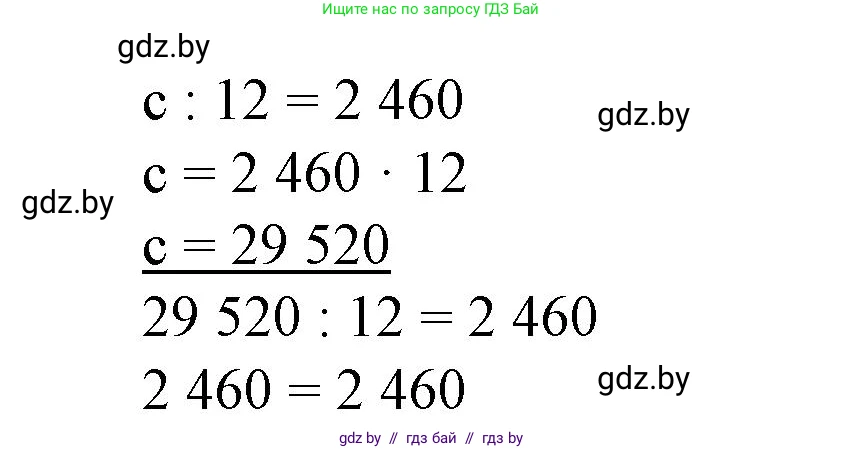 Ищите нас по запросу ГДЗ Бай

gdz.by

$c : 12 = 2\,460$

gdz.by

$c = 2\,460 \cdot 12$

gdz.by

$c = 29\,520$

$29\,520 : 12 = 2\,460$

$2\,460 = 2\,460$

gdz.by

gdz by // гдз бай // гдз by